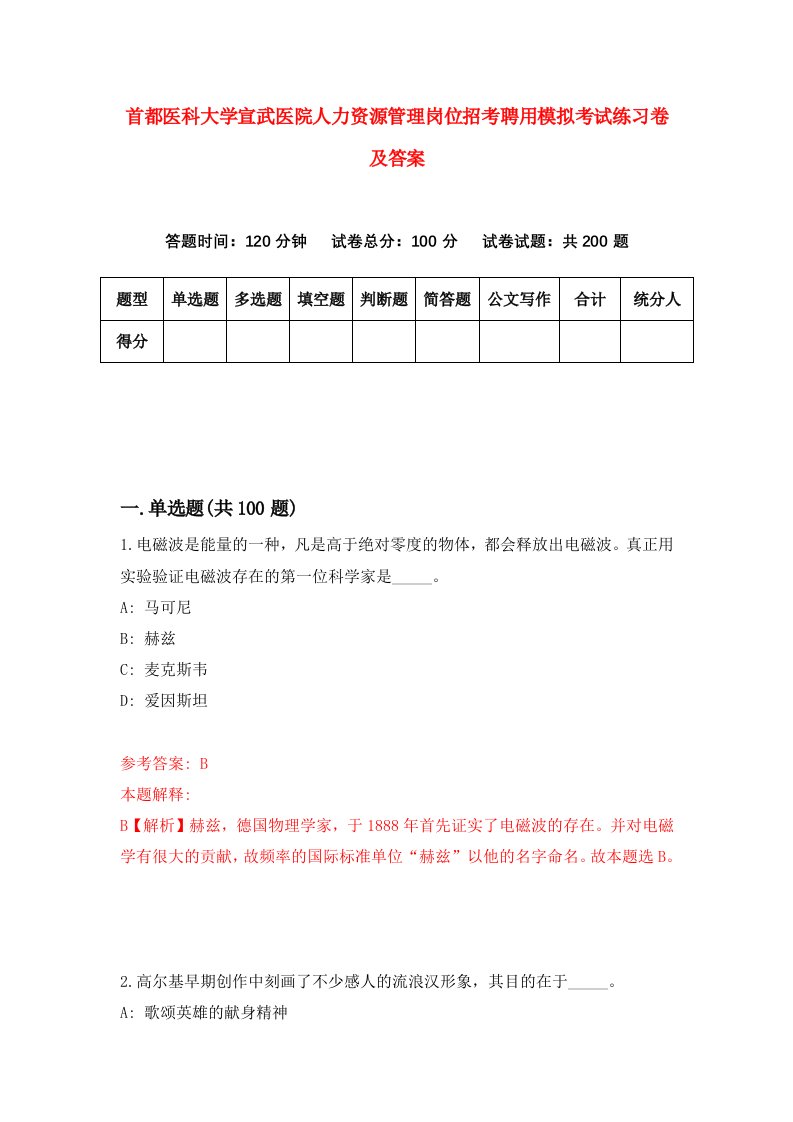 首都医科大学宣武医院人力资源管理岗位招考聘用模拟考试练习卷及答案

答题时间：120 分钟　　试卷总分：100 分　　试卷试题：共 200 题

| 题型 | 单选题 | 多选题 | 填空题 | 判断题 | 简答题 | 公文写作 | 合计 | 统分人 |
|---|---|---|---|---|---|---|---|---|
| 得分 | | | | | | | | |

一.单选题(共 100 题)

1.电磁波是能量的一种，凡是高于绝对零度的物体，都会释放出电磁波。真正用实验验证电磁波存在的第一位科学家是_____。

A: 马可尼

B: 赫兹

C: 麦克斯韦

D: 爱因斯坦

参考答案: B

本题解释:

B【解析】赫兹，德国物理学家，于 1888 年首先证实了电磁波的存在。并对电磁学有很大的贡献，故频率的国际标准单位“赫兹”以他的名字命名。故本题选 B。

2.高尔基早期创作中刻画了不少感人的流浪汉形象，其目的在于_____。

A: 歌颂英雄的献身精神